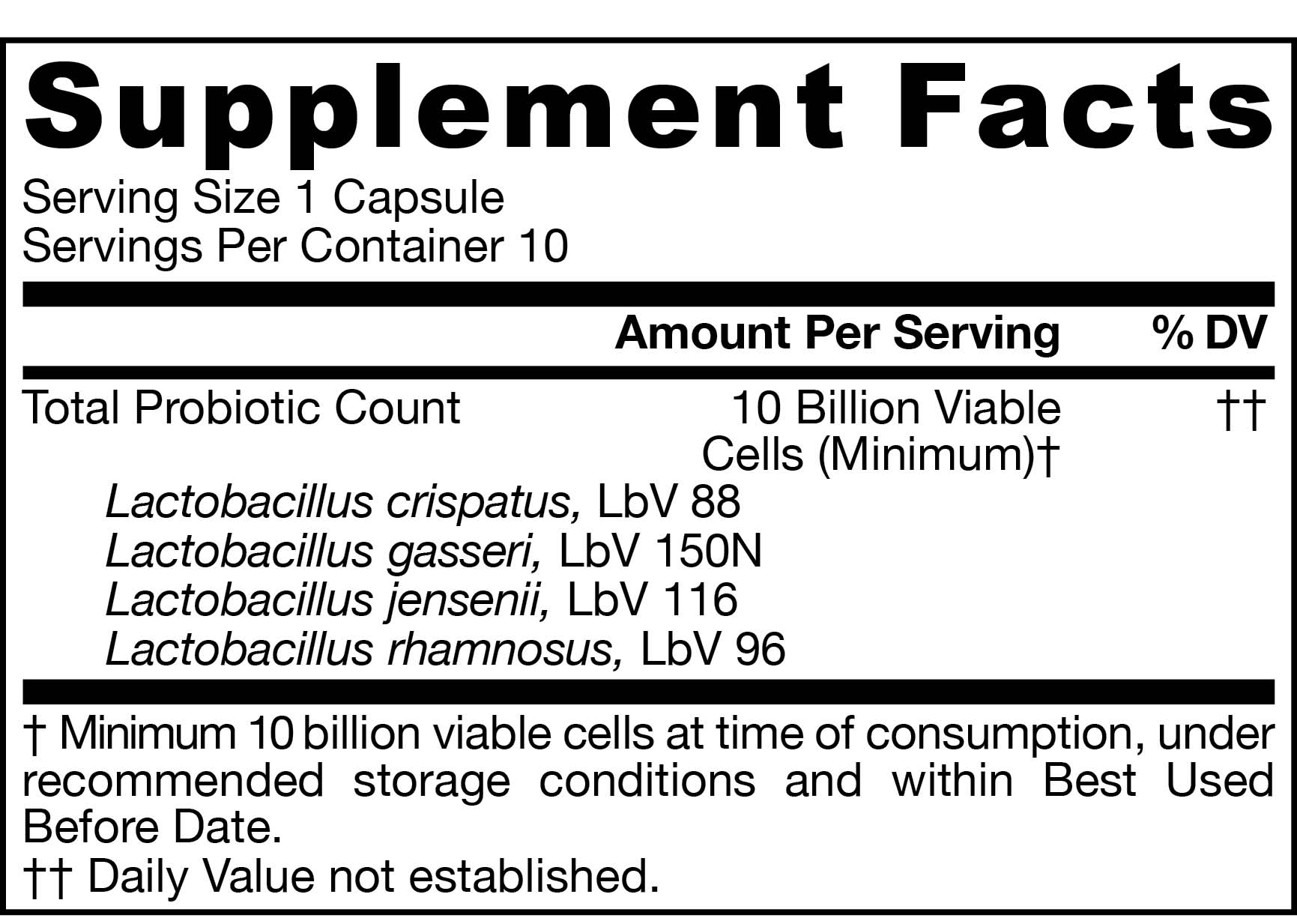 Supplement Facts
Serving Size 1 Capsule
Servings Per Container 10

| | Amount Per Serving | % DV |
|---|---|---|
| Total Probiotic Count | 10 Billion Viable Cells (Minimum)† | †† |
| Lactobacillus crispatus, LbV 88 | | |
| Lactobacillus gasseri, LbV 150N | | |
| Lactobacillus jensenii, LbV 116 | | |
| Lactobacillus rhamnosus, LbV 96 | | |

† Minimum 10 billion viable cells at time of consumption, under recommended storage conditions and within Best Used Before Date.
†† Daily Value not established.